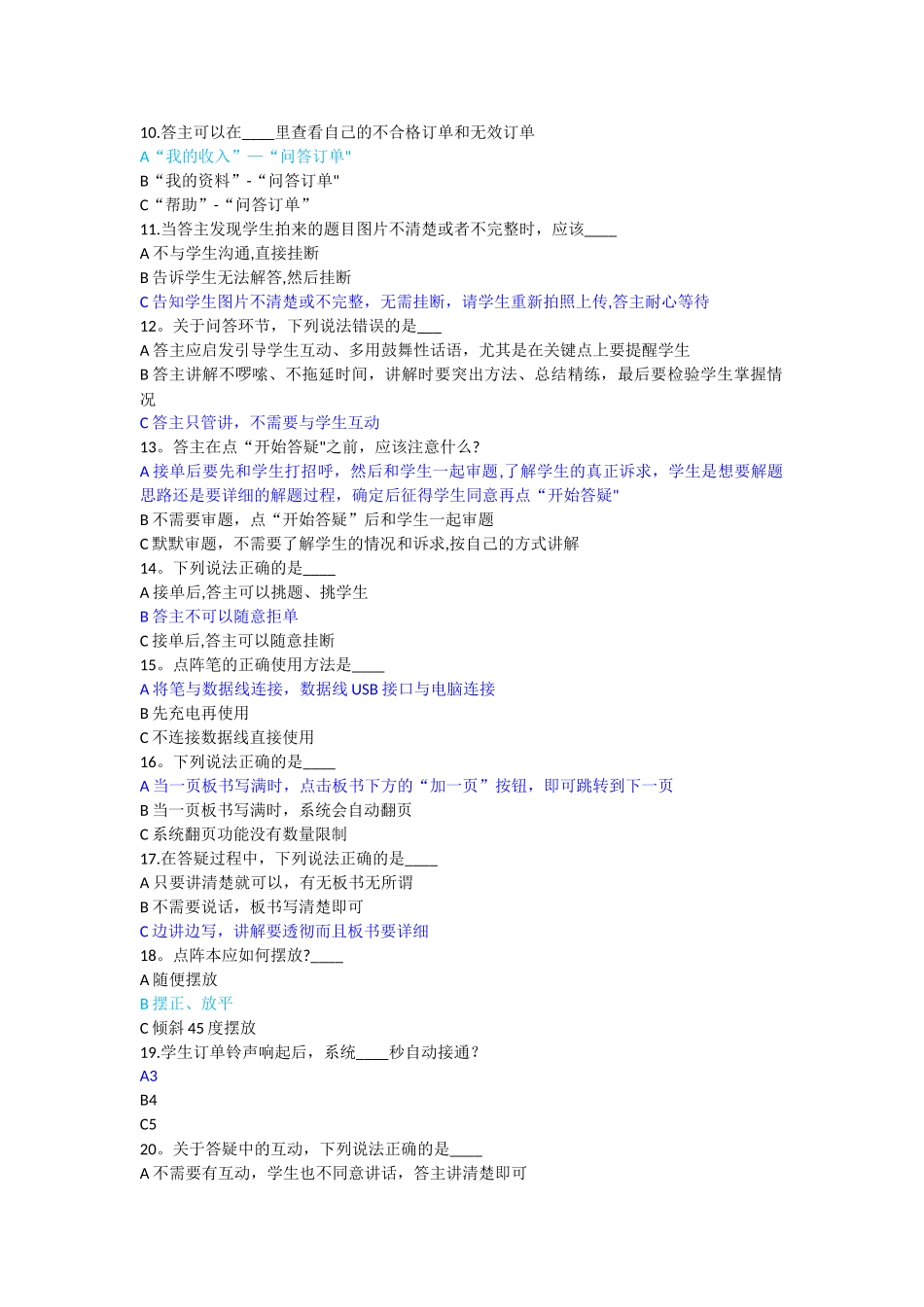 10.答主可以在____里查看自己的不合格订单和无效订单
A“我的收入”—“问答订单"
B“我的资料”-“问答订单"
C“帮助”-“问答订单”
11.当答主发现学生拍来的题目图片不清楚或者不完整时，应该____
A 不与学生沟通,直接挂断
B 告诉学生无法解答,然后挂断
C 告知学生图片不清楚或不完整，无需挂断，请学生重新拍照上传,答主耐心等待
12。关于问答环节，下列说法错误的是___
A 答主应启发引导学生互动、多用鼓舞性话语，尤其是在关键点上要提醒学生
B 答主讲解不啰嗦、不拖延时间，讲解时要突出方法、总结精练，最后要检验学生掌握情况
C 答主只管讲，不需要与学生互动
13。答主在点“开始答疑"之前，应该注意什么?
A 接单后要先和学生打招呼，然后和学生一起审题,了解学生的真正诉求，学生是想要解题思路还是要详细的解题过程，确定后征得学生同意再点“开始答疑"
B 不需要审题，点“开始答疑”后和学生一起审题
C 默默审题，不需要了解学生的情况和诉求,按自己的方式讲解
14。下列说法正确的是____
A 接单后,答主可以挑题、挑学生
B 答主不可以随意拒单
C 接单后,答主可以随意挂断
15。点阵笔的正确使用方法是____
A 将笔与数据线连接，数据线 USB 接口与电脑连接
B 先充电再使用
C 不连接数据线直接使用
16。下列说法正确的是____
A 当一页板书写满时，点击板书下方的“加一页”按钮，即可跳转到下一页
B 当一页板书写满时，系统会自动翻页
C 系统翻页功能没有数量限制
17.在答疑过程中，下列说法正确的是____
A 只要讲清楚就可以，有无板书无所谓
B 不需要说话，板书写清楚即可
C 边讲边写，讲解要透彻而且板书要详细
18。点阵本应如何摆放?____
A 随便摆放
B 摆正、放平
C 倾斜 45 度摆放
19.学生订单铃声响起后，系统____秒自动接通？
A3
B4
C5
20。关于答疑中的互动，下列说法正确的是____
A 不需要有互动，学生也不同意讲话，答主讲清楚即可